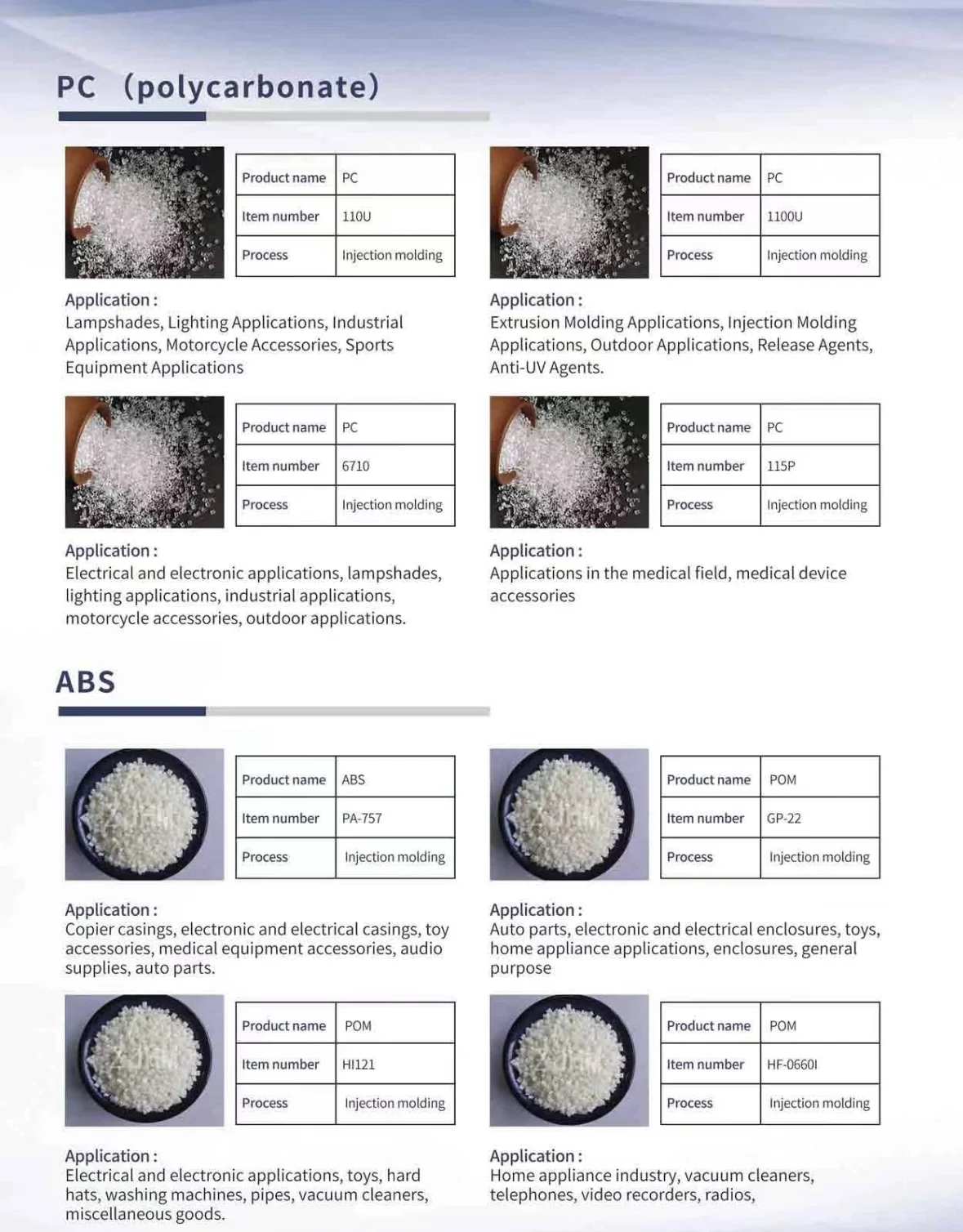 PC （polycarbonate）

| Product name | PC |
|---|---|
| Item number | 110U |
| Process | Injection molding |

Application :
Lampshades, Lighting Applications, Industrial Applications, Motorcycle Accessories, Sports Equipment Applications

| Product name | PC |
|---|---|
| Item number | 1100U |
| Process | Injection molding |

Application :
Extrusion Molding Applications, Injection Molding Applications, Outdoor Applications, Release Agents, Anti-UV Agents.

| Product name | PC |
|---|---|
| Item number | 6710 |
| Process | Injection molding |

Application :
Electrical and electronic applications, lampshades, lighting applications, industrial applications, motorcycle accessories, outdoor applications.

| Product name | PC |
|---|---|
| Item number | 115P |
| Process | Injection molding |

Application :
Applications in the medical field, medical device accessories

ABS

| Product name | ABS |
|---|---|
| Item number | PA-757 |
| Process | Injection molding |

Application :
Copier casings, electronic and electrical casings, toy accessories, medical equipment accessories, audio supplies, auto parts.

| Product name | POM |
|---|---|
| Item number | GP-22 |
| Process | Injection molding |

Application :
Auto parts, electronic and electrical enclosures, toys, home appliance applications, enclosures, general purpose

| Product name | POM |
|---|---|
| Item number | HI121 |
| Process | Injection molding |

Application :
Electrical and electronic applications, toys, hard hats, washing machines, pipes, vacuum cleaners, miscellaneous goods.

| Product name | POM |
|---|---|
| Item number | HF-0660I |
| Process | Injection molding |

Application :
Home appliance industry, vacuum cleaners, telephones, video recorders, radios,